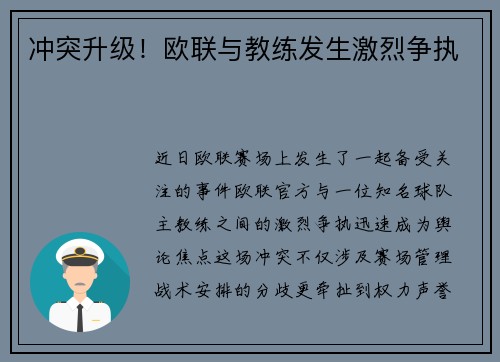 冲突升级！欧联与教练发生激烈争执

近日欧联赛场上发生了一起备受关注的事件欧联官方与一位知名球队主教练之间的激烈争执迅速成为舆论焦点这场冲突不仅涉及赛场管理战术安排的分歧更牵扯到权力声誉